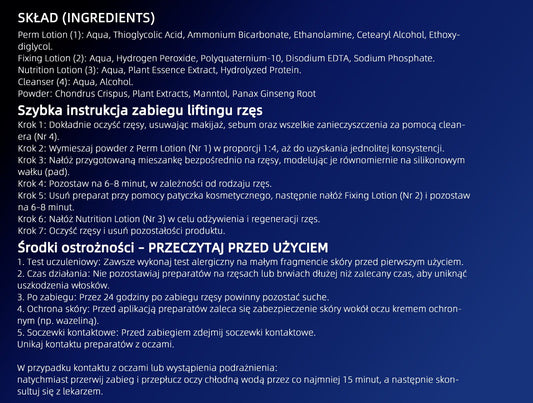 SKŁAD (INGREDIENTS)

Perm Lotion (1): Aqua, Thioglycolic Acid, Ammonium Bicarbonate, Ethanolamine, Cetearyl Alcohol, Ethoxydiglycol.
Fixing Lotion (2): Aqua, Hydrogen Peroxide, Polyquaternium-10, Disodium EDTA, Sodium Phosphate.
Nutrition Lotion (3): Aqua, Plant Essence Extract, Hydrolyzed Protein.
Cleanser (4): Aqua, Alcohol.
Powder: Chondrus Crispus, Plant Extracts, Manntol, Panax Ginseng Root

Szybka instrukcja zabiegu liftingu rzęs

Krok 1: Dokładnie oczyść rzęsy, usuwając makijaż, sebum oraz wszelkie zanieczyszczenia za pomocą cleanera (Nr 4).
Krok 2: Wymieszaj powder z Perm Lotion (Nr 1) w proporcji 1:4, aż do uzyskania jednolitej konsystencji.
Krok 3: Nałóż przygotowaną mieszankę bezpośrednio na rzęsy, modelując je równomiernie na silikonowym wałku (pad).
Krok 4: Pozostaw na 6-8 minut, w zależności od rodzaju rzęs.
Krok 5: Usuń preparat przy pomocy patyczka kosmetycznego, następnie nałóż Fixing Lotion (Nr 2) i pozostaw na 6-8 minut.
Krok 6: Nałóż Nutrition Lotion (Nr 3) w celu odżywienia i regeneracji rzęs.
Krok 7: Oczyść rzęsy i usuń pozostałości produktu.

Środki ostrożności – PRZECZYTAJ PRZED UŻYCIEM

1. Test uczuleniowy: Zawsze wykonaj test alergiczny na małym fragmencie skóry przed pierwszym użyciem.
2. Czas działania: Nie pozostawiaj preparatów na rzęsach lub brwiach dłużej niż zalecany czas, aby uniknąć uszkodzenia włosków.
3. Po zabiegu: Przez 24 godziny po zabiegu rzęsy powinny pozostać suche.
4. Ochrona skóry: Przed aplikacją preparatów zaleca się zabezpieczenie skóry wokół oczu kremem ochronnym (np. wazeliną).
5. Soczewki kontaktowe: Przed zabiegiem zdejmij soczewki kontaktowe.
Unikaj kontaktu preparatów z oczami.

W przypadku kontaktu z oczami lub wystąpienia podrażnienia:
natychmiast przerwij zabieg i przepłucz oczy chłodną wodą przez co najmniej 15 minut, a następnie skonsultuj się z lekarzem.